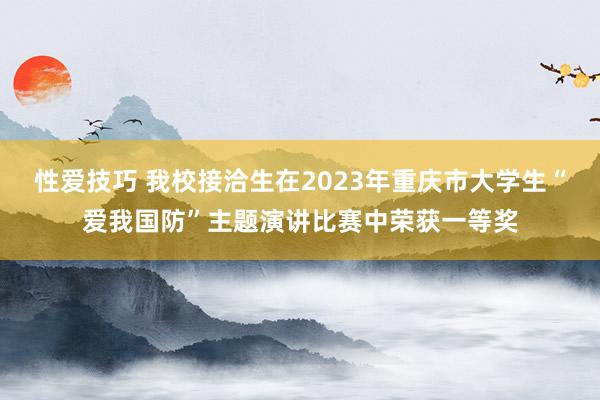 性爱技巧 我校接洽生在2023年重庆市大学生“爱我国防”主题演讲比赛中荣获一等奖